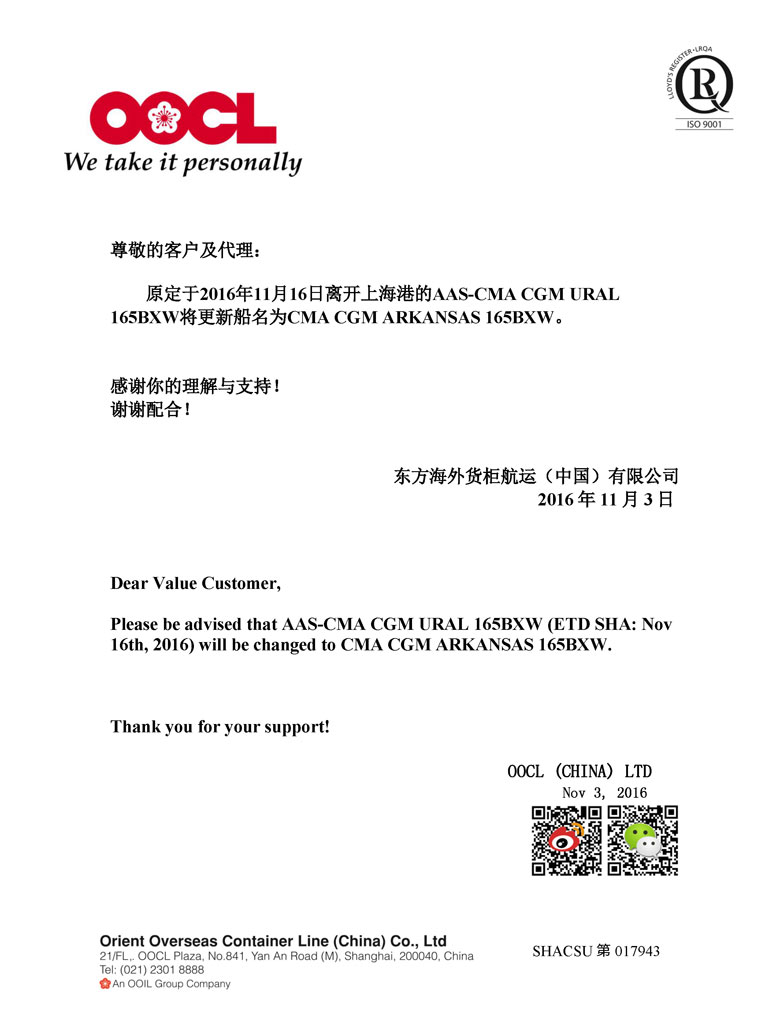 OOCL
We take it personally

LLOYD'S REGISTER • LRQA
ISO 9001

尊敬的客户及代理：

原定于2016年11月16日离开上海港的AAS-CMA CGM URAL 165BXW将更新船名为CMA CGM ARKANSAS 165BXW。

感谢你的理解与支持！
谢谢配合！

东方海外货柜航运（中国）有限公司
2016 年 11 月 3 日

Dear Value Customer,

Please be advised that AAS-CMA CGM URAL 165BXW (ETD SHA: Nov 16th, 2016) will be changed to CMA CGM ARKANSAS 165BXW.

Thank you for your support!

OOCL (CHINA) LTD
Nov 3, 2016

Orient Overseas Container Line (China) Co., Ltd
21/FL,. OOCL Plaza, No.841, Yan An Road (M), Shanghai, 200040, China
Tel: (021) 2301 8888
An OOIL Group Company

SHACSU 第 017943